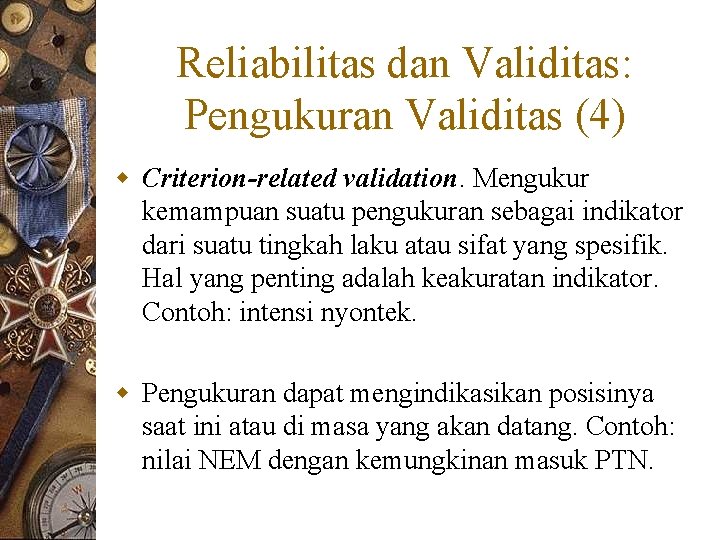 Reliabilitas dan Validitas: Pengukuran Validitas (4)

Criterion-related validation. Mengukur kemampuan suatu pengukuran sebagai indikator dari suatu tingkah laku atau sifat yang spesifik. Hal yang penting adalah keakuratan indikator. Contoh: intensi nyontek.

Pengukuran dapat mengindikasikan posisinya saat ini atau di masa yang akan datang. Contoh: nilai NEM dengan kemungkinan masuk PTN.